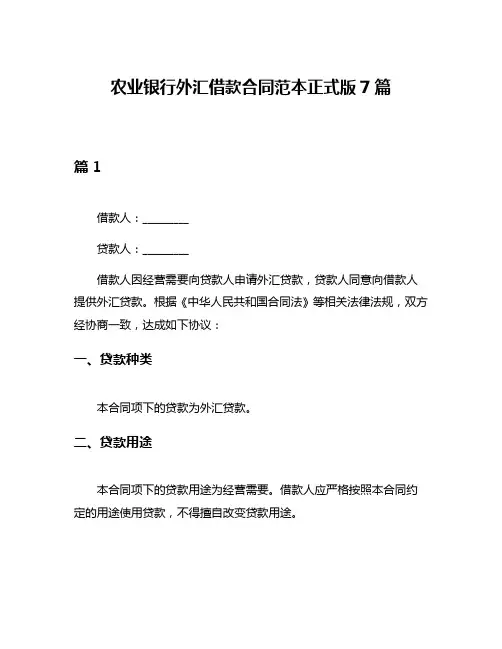 农业银行外汇借款合同范本正式版 7 篇

篇 1

借款人：________

贷款人：________

借款人因经营需要向贷款人申请外汇贷款，贷款人同意向借款人提供外汇贷款。根据《中华人民共和国合同法》等相关法律法规，双方经协商一致，达成如下协议：

一、贷款种类

本合同项下的贷款为外汇贷款。

二、贷款用途

本合同项下的贷款用途为经营需要。借款人应严格按照本合同约定的用途使用贷款，不得擅自改变贷款用途。